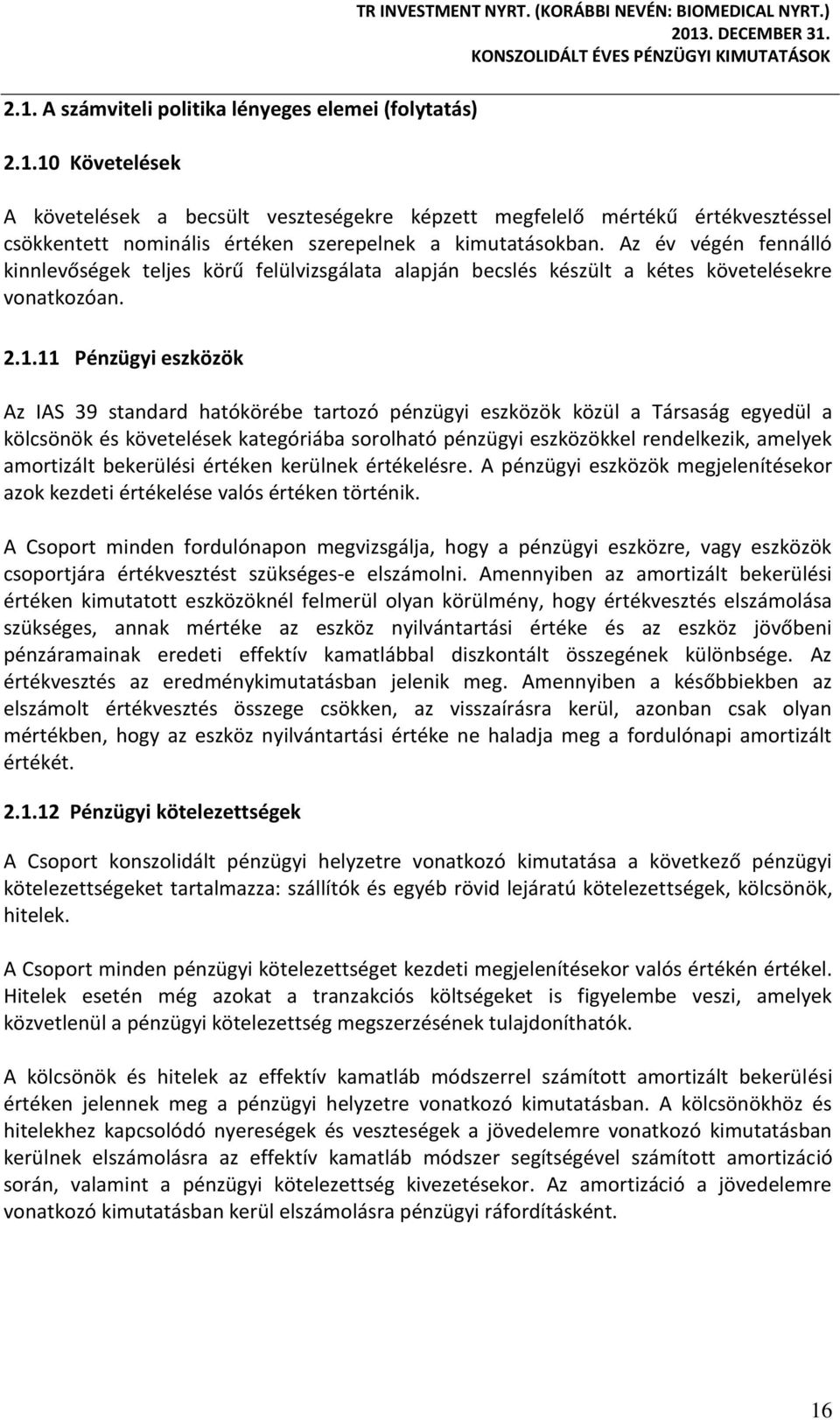 TR INVESTMENT NYRT. (KORÁBBI NEVÉN: BIOMEDICAL NYRT.)
2013. DECEMBER 31.
KONSZOLIDÁLT ÉVES PÉNZÜGYI KIMUTATÁSOK

2.1. A számviteli politika lényeges elemei (folytatás)

2.1.10 Követelések

A követelések a becsült veszteségekre képzett megfelelő mértékű értékvesztéssel csökkentett nominális értéken szerepelnek a kimutatásokban. Az év végén fennálló kinnlevőségek teljes körű felülvizsgálata alapján becslés készült a kétes követelésekre vonatkozóan.

2.1.11 Pénzügyi eszközök

Az IAS 39 standard hatókörébe tartozó pénzügyi eszközök közül a Társaság egyedül a kölcsönök és követelések kategóriába sorolható pénzügyi eszközökkel rendelkezik, amelyek amortizált bekerülési értéken kerülnek értékelésre. A pénzügyi eszközök megjelenítésekor azok kezdeti értékelése valós értéken történik.

A Csoport minden fordulónapon megvizsgálja, hogy a pénzügyi eszközre, vagy eszközök csoportjára értékvesztést szükséges-e elszámolni. Amennyiben az amortizált bekerülési értéken kimutatott eszközöknél felmerül olyan körülmény, hogy értékvesztés elszámolása szükséges, annak mértéke az eszköz nyilvántartási értéke és az eszköz jövőbeni pénzáramainak eredeti effektív kamatlábbal diszkontált összegének különbsége. Az értékvesztés az eredménykimutatásban jelenik meg. Amennyiben a későbbiekben az elszámolt értékvesztés összege csökken, az visszaírásra kerül, azonban csak olyan mértékben, hogy az eszköz nyilvántartási értéke ne haladja meg a fordulónapi amortizált értékét.

2.1.12 Pénzügyi kötelezettségek

A Csoport konszolidált pénzügyi helyzetre vonatkozó kimutatása a következő pénzügyi kötelezettségeket tartalmazza: szállítók és egyéb rövid lejáratú kötelezettségek, kölcsönök, hitelek.

A Csoport minden pénzügyi kötelezettséget kezdeti megjelenítésekor valós értékén értékel. Hitelek esetén még azokat a tranzakciós költségeket is figyelembe veszi, amelyek közvetlenül a pénzügyi kötelezettség megszerzésének tulajdoníthatók.

A kölcsönök és hitelek az effektív kamatláb módszerrel számított amortizált bekerülési értéken jelennek meg a pénzügyi helyzetre vonatkozó kimutatásban. A kölcsönökhöz és hitelekhez kapcsolódó nyereségek és veszteségek a jövedelemre vonatkozó kimutatásban kerülnek elszámolásra az effektív kamatláb módszer segítségével számított amortizáció során, valamint a pénzügyi kötelezettség kivezetésekor. Az amortizáció a jövedelemre vonatkozó kimutatásban kerül elszámolásra pénzügyi ráfordításként.

16